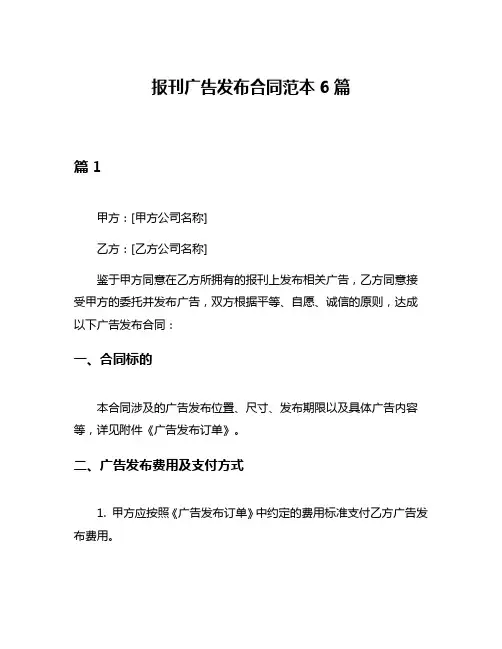 报刊广告发布合同范本 6 篇

篇 1

甲方：[甲方公司名称]

乙方：[乙方公司名称]

鉴于甲方同意在乙方所拥有的报刊上发布相关广告，乙方同意接受甲方的委托并发布广告，双方根据平等、自愿、诚信的原则，达成以下广告发布合同：

一、合同标的

本合同涉及的广告发布位置、尺寸、发布期限以及具体广告内容等，详见附件《广告发布订单》。

二、广告发布费用及支付方式

1. 甲方应按照《广告发布订单》中约定的费用标准支付乙方广告发布费用。